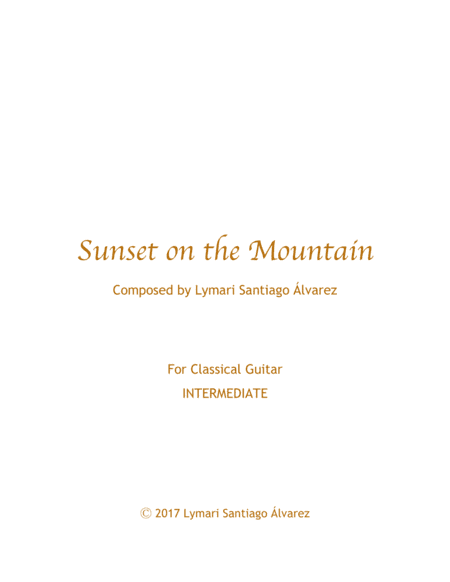 Sunset on the Mountain

Composed by Lymari Santiago Álvarez

For Classical Guitar

INTERMEDIATE

© 2017 Lymari Santiago Álvarez